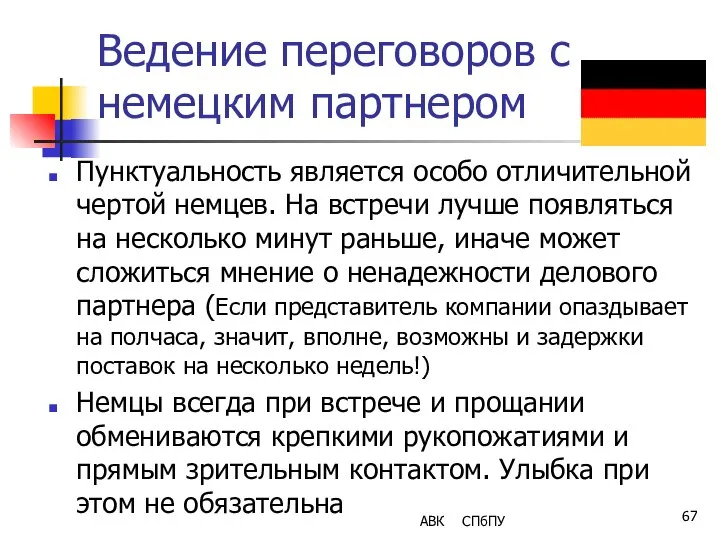 Ведение переговоров с немецким партнером

Пунктуальность является особо отличительной чертой немцев. На встречи лучше появляться на несколько минут раньше, иначе может сложиться мнение о ненадежности делового партнера (Если представитель компании опаздывает на полчаса, значит, вполне, возможны и задержки поставок на несколько недель!)

Немцы всегда при встрече и прощании обмениваются крепкими рукопожатиями и прямым зрительным контактом. Улыбка при этом не обязательна

АВК СПбПУ

67